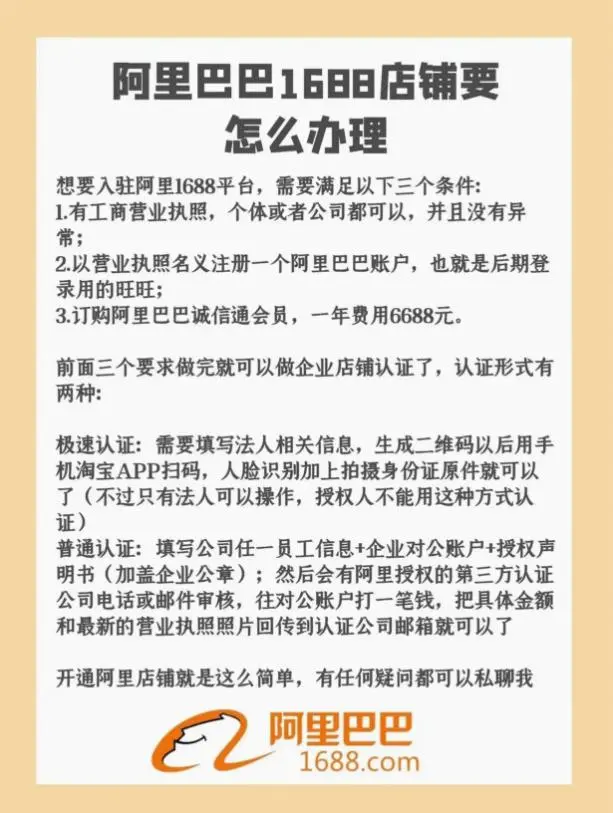 阿里巴巴1688店铺要怎么办理

想要入驻阿里1688平台，需要满足以下三个条件:
1.有工商营业执照，个体或者公司都可以，并且没有异常;
2.以营业执照名义注册一个阿里巴巴账户，也就是后期登录用的旺旺;
3.订购阿里巴巴诚信通会员，一年费用6688元。

前面三个要求做完就可以做企业店铺认证了，认证形式有两种:

极速认证：需要填写法人相关信息，生成二维码以后用手机淘宝APP扫码，人脸识别加上拍摄身份证原件就可以了（不过只有法人可以操作，授权人不能用这种方式认证）
普通认证：填写公司任一员工信息+企业对公账户+授权声明书（加盖企业公章）；然后会有阿里授权的第三方认证公司电话或邮件审核，往对公账户打一笔钱，把具体金额和最新的营业执照照片回传到认证公司邮箱就可以了

开通阿里店铺就是这么简单，有任何疑问都可以私聊我

阿里巴巴
1688.com